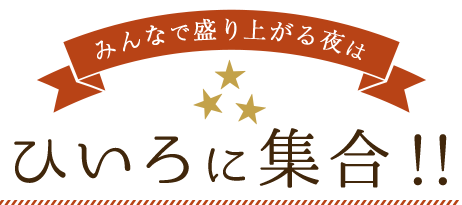 みんなで盛り上がる夜は

ひいろに集合!!